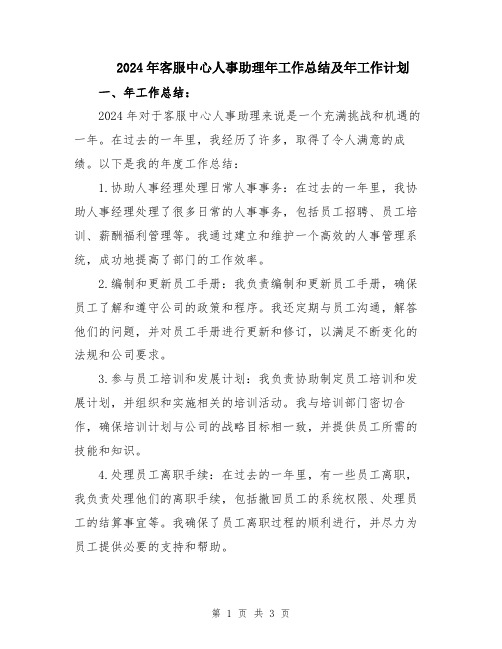 2024年客服中心人事助理年工作总结及年工作计划

一、年工作总结：

2024年对于客服中心人事助理来说是一个充满挑战和机遇的一年。在过去的一年里，我经历了许多，取得了令人满意的成绩。以下是我的年度工作总结：

1.协助人事经理处理日常人事事务：在过去的一年里，我协助人事经理处理了很多日常的人事事务，包括员工招聘、员工培训、薪酬福利管理等。我通过建立和维护一个高效的人事管理系统，成功地提高了部门的工作效率。

2.编制和更新员工手册：我负责编制和更新员工手册，确保员工了解和遵守公司的政策和程序。我还定期与员工沟通，解答他们的问题，并对员工手册进行更新和修订，以满足不断变化的法规和公司要求。

3.参与员工培训和发展计划：我负责协助制定员工培训和发展计划，并组织和实施相关的培训活动。我与培训部门密切合作，确保培训计划与公司的战略目标相一致，并提供员工所需的技能和知识。

4.处理员工离职手续：在过去的一年里，有一些员工离职，我负责处理他们的离职手续，包括撤回员工的系统权限、处理员工的结算事宜等。我确保了员工离职过程的顺利进行，并尽力为员工提供必要的支持和帮助。

第 1 页 共 3 页